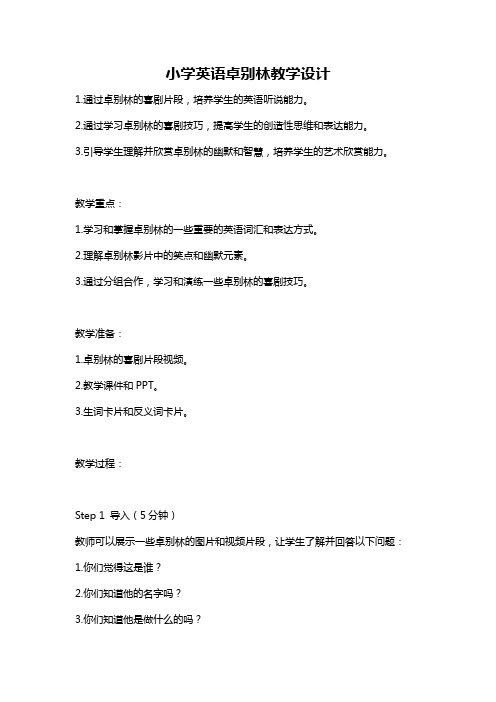 小学英语卓别林教学设计

1.通过卓别林的喜剧片段，培养学生的英语听说能力。

2.通过学习卓别林的喜剧技巧，提高学生的创造性思维和表达能力。

3.引导学生理解并欣赏卓别林的幽默和智慧，培养学生的艺术欣赏能力。

教学重点：

1.学习和掌握卓别林的一些重要的英语词汇和表达方式。

2.理解卓别林影片中的笑点和幽默元素。

3.通过分组合作，学习和演练一些卓别林的喜剧技巧。

教学准备：

1.卓别林的喜剧片段视频。

2.教学课件和 PPT。

3.生词卡片和反义词卡片。

教学过程：

Step 1 导入（5 分钟）

教师可以展示一些卓别林的图片和视频片段，让学生了解并回答以下问题：

1.你们觉得这是谁？

2.你们知道他的名字吗？

3.你们知道他是做什么的吗？